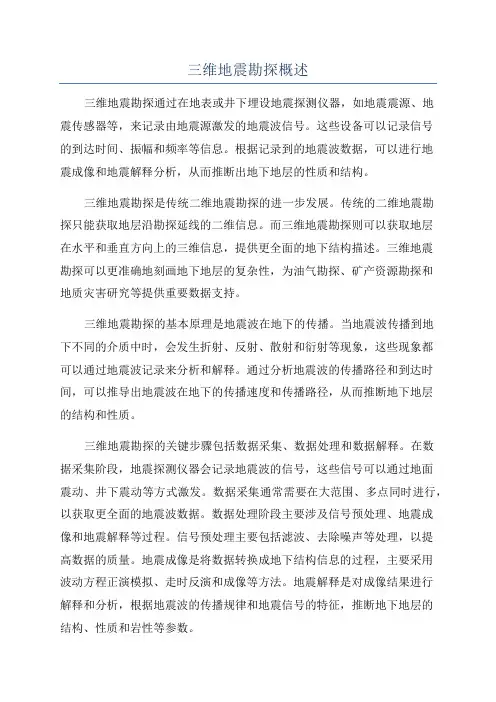 三维地震勘探概述

三维地震勘探通过在地表或井下埋设地震探测仪器，如地震震源、地震传感器等，来记录由地震源激发的地震波信号。这些设备可以记录信号的到达时间、振幅和频率等信息。根据记录到的地震波数据，可以进行地震成像和地震解释分析，从而推断出地下地层的性质和结构。

三维地震勘探是传统二维地震勘探的进一步发展。传统的二维地震勘探只能获取地层沿勘探延线的二维信息。而三维地震勘探则可以获取地层在水平和垂直方向上的三维信息，提供更全面的地下结构描述。三维地震勘探可以更准确地刻画地下地层的复杂性，为油气勘探、矿产资源勘探和地质灾害研究等提供重要数据支持。

三维地震勘探的基本原理是地震波在地下的传播。当地震波传播到地下不同的介质中时，会发生折射、反射、散射和衍射等现象，这些现象都可以通过地震波记录来分析和解释。通过分析地震波的传播路径和到达时间，可以推导出地震波在地下的传播速度和传播路径，从而推断地下地层的结构和性质。

三维地震勘探的关键步骤包括数据采集、数据处理和数据解释。在数据采集阶段，地震探测仪器会记录地震波的信号，这些信号可以通过地面震动、井下震动等方式激发。数据采集通常需要在大范围、多点同时进行，以获取更全面的地震波数据。数据处理阶段主要涉及信号预处理、地震成像和地震解释等过程。信号预处理主要包括滤波、去除噪声等处理，以提高数据的质量。地震成像是将数据转换成地下结构信息的过程，主要采用波动方程正演模拟、走时反演和成像等方法。地震解释是对成像结果进行解释和分析，根据地震波的传播规律和地震信号的特征，推断地下地层的结构、性质和岩性等参数。